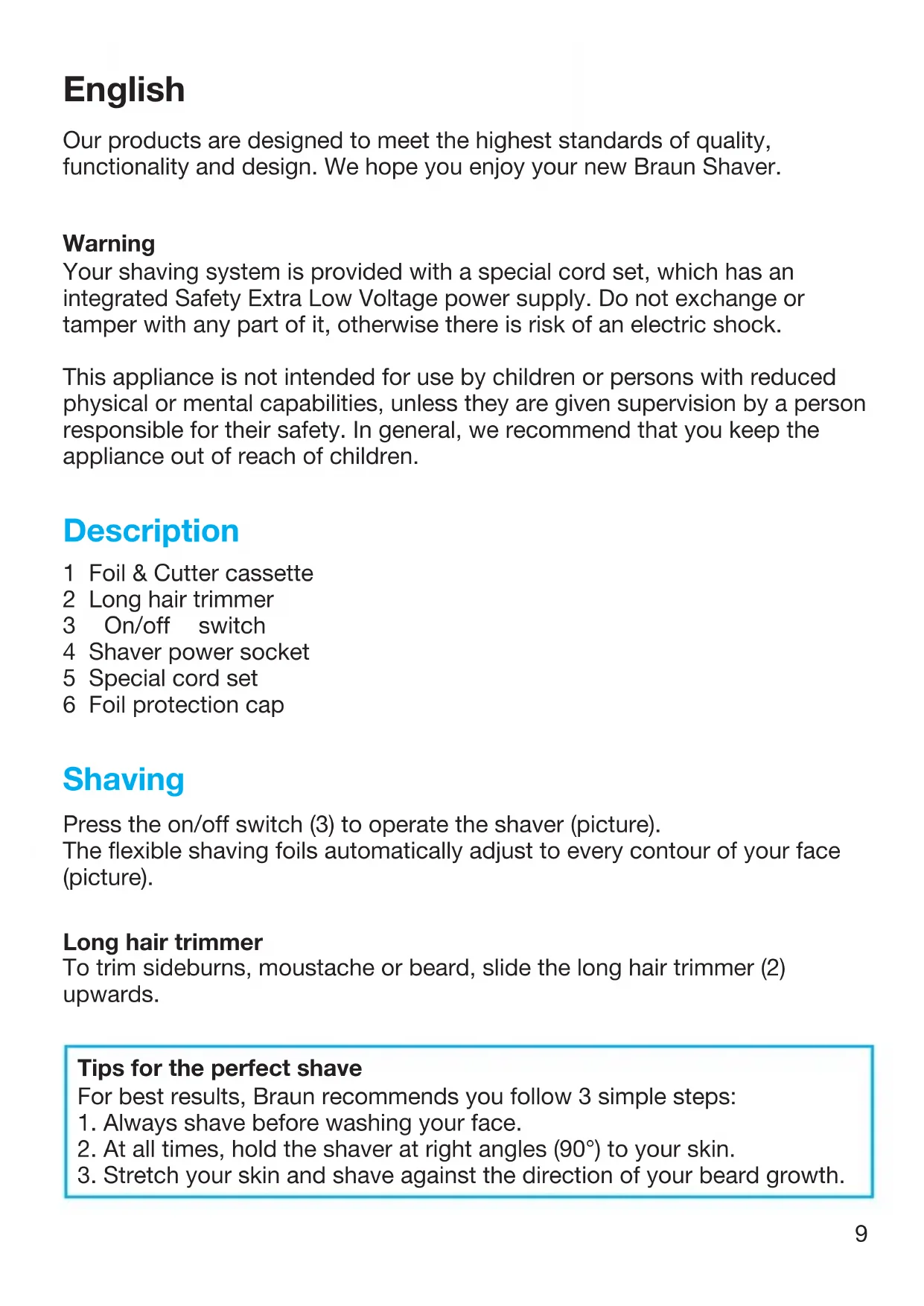 English

Our products are designed to meet the highest standards of quality, functionality and design. We hope you enjoy your new Braun Shaver.

Warning
Your shaving system is provided with a special cord set, which has an integrated Safety Extra Low Voltage power supply. Do not exchange or tamper with any part of it, otherwise there is risk of an electric shock.

This appliance is not intended for use by children or persons with reduced physical or mental capabilities, unless they are given supervision by a person responsible for their safety. In general, we recommend that you keep the appliance out of reach of children.

Description

1 Foil & Cutter cassette
2 Long hair trimmer
3 On/off switch
4 Shaver power socket
5 Special cord set
6 Foil protection cap

Shaving

Press the on/off switch (3) to operate the shaver (picture).
The flexible shaving foils automatically adjust to every contour of your face (picture).

Long hair trimmer
To trim sideburns, moustache or beard, slide the long hair trimmer (2) upwards.

Tips for the perfect shave
For best results, Braun recommends you follow 3 simple steps:
1. Always shave before washing your face.
2. At all times, hold the shaver at right angles (90°) to your skin.
3. Stretch your skin and shave against the direction of your beard growth.

9